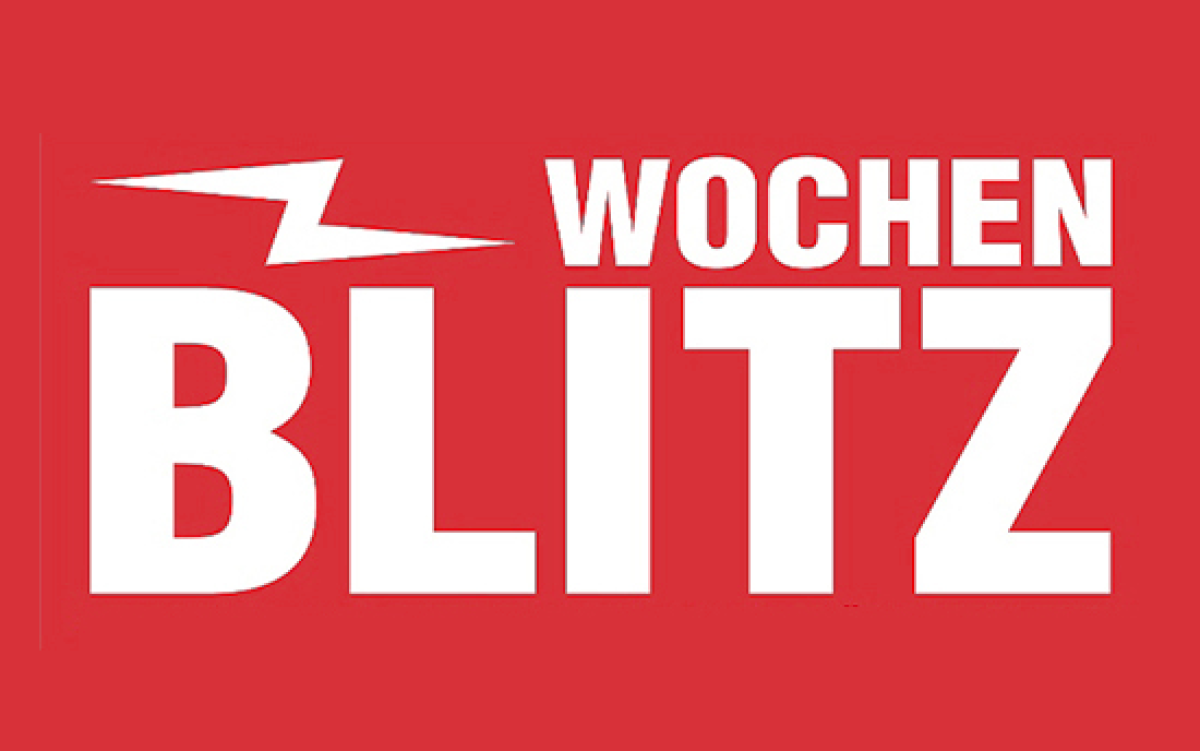 WOCHEN
BLITZ